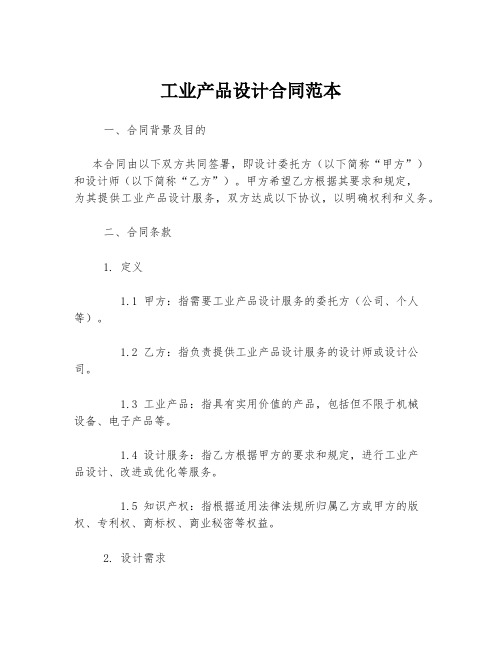 工业产品设计合同范本

一、合同背景及目的

本合同由以下双方共同签署，即设计委托方（以下简称“甲方”）和设计师（以下简称“乙方”）。甲方希望乙方根据其要求和规定，为其提供工业产品设计服务，双方达成以下协议，以明确权利和义务。

二、合同条款

1. 定义

1.1 甲方：指需要工业产品设计服务的委托方（公司、个人等）。

1.2 乙方：指负责提供工业产品设计服务的设计师或设计公司。

1.3 工业产品：指具有实用价值的产品，包括但不限于机械设备、电子产品等。

1.4 设计服务：指乙方根据甲方的要求和规定，进行工业产品设计、改进或优化等服务。

1.5 知识产权：指根据适用法律法规所归属乙方或甲方的版权、专利权、商标权、商业秘密等权益。

2. 设计需求